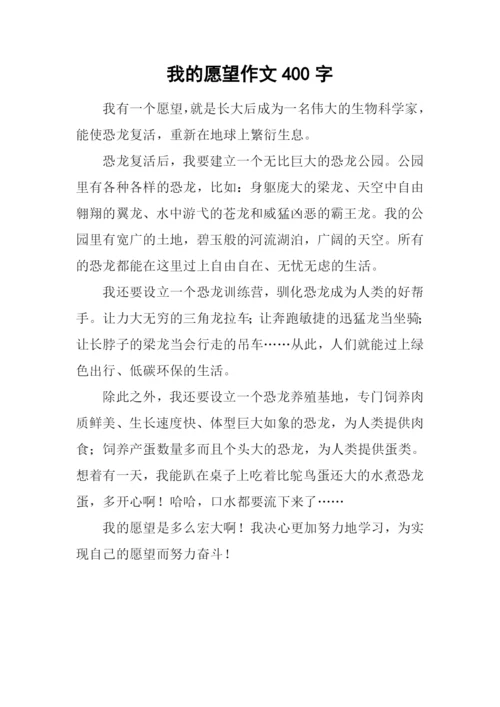 我的愿望作文 400 字

我有一个愿望，就是长大后成为一名伟大的生物科学家，能使恐龙复活，重新在地球上繁衍生息。

恐龙复活后，我要建立一个无比巨大的恐龙公园。公园里有各种各样的恐龙，比如：身躯庞大的梁龙、天空中自由翱翔的翼龙、水中游弋的苍龙和威猛凶恶的霸王龙。我的公园里有宽广的土地，碧玉般的河流湖泊，广阔的天空。所有的恐龙都能在这里过上自由自在、无忧无虑的生活。

我还要设立一个恐龙训练营，驯化恐龙成为人类的好帮手。让力大无穷的三角龙拉车；让奔跑敏捷的迅猛龙当坐骑；让长脖子的梁龙当会行走的吊车……从此，人们就能过上绿色出行、低碳环保的生活。

除此之外，我还要设立一个恐龙养殖基地，专门饲养肉质鲜美、生长速度快、体型巨大如象的恐龙，为人类提供肉食；饲养产蛋数量多而且个头大的恐龙，为人类提供蛋类。想着有一天，我能趴在桌子上吃着比鸵鸟蛋还大的水煮恐龙蛋，多开心啊！哈哈，口水都要流下来了……

我的愿望是多么宏大啊！我决心更加努力地学习，为实现自己的愿望而努力奋斗！